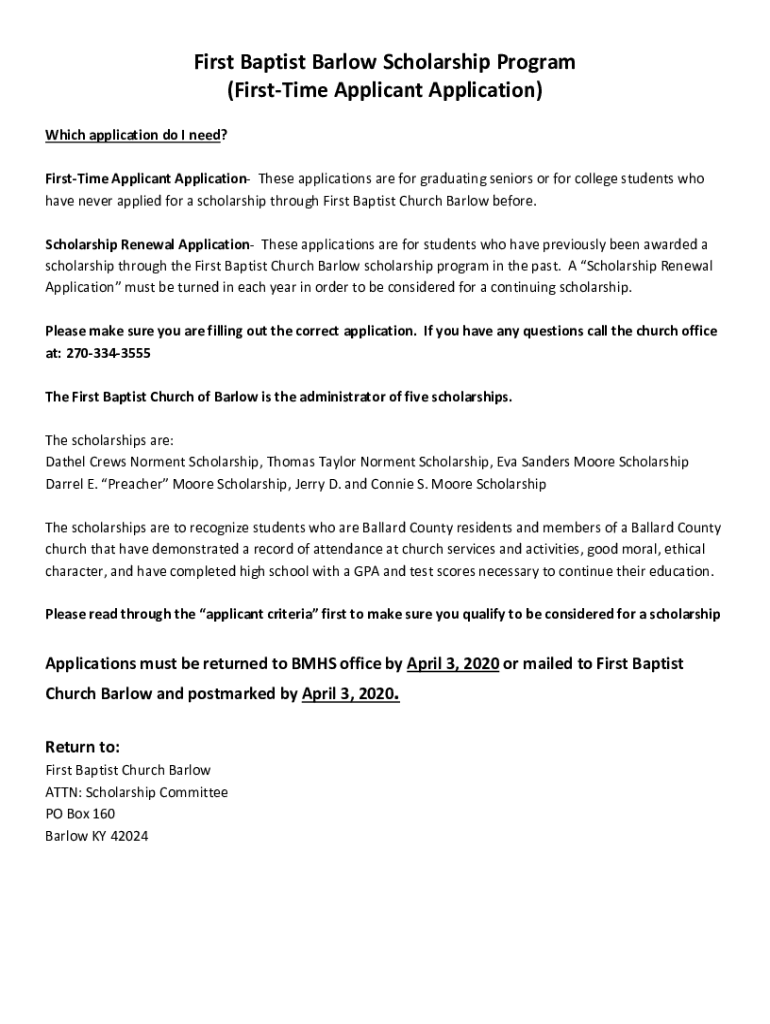 First Baptist Barlow Scholarship Program
(First-Time Applicant Application)

Which application do I need?

First-Time Applicant Application- These applications are for graduating seniors or for college students who have never applied for a scholarship through First Baptist Church Barlow before.

Scholarship Renewal Application- These applications are for students who have previously been awarded a scholarship through the First Baptist Church Barlow scholarship program in the past. A "Scholarship Renewal Application" must be turned in each year in order to be considered for a continuing scholarship.

Please make sure you are filling out the correct application. If you have any questions call the church office at: 270-334-3555

The First Baptist Church of Barlow is the administrator of five scholarships.

The scholarships are:
Dathel Crews Norment Scholarship, Thomas Taylor Norment Scholarship, Eva Sanders Moore Scholarship
Darrel E. "Preacher" Moore Scholarship, Jerry D. and Connie S. Moore Scholarship

The scholarships are to recognize students who are Ballard County residents and members of a Ballard County church that have demonstrated a record of attendance at church services and activities, good moral, ethical character, and have completed high school with a GPA and test scores necessary to continue their education.

Please read through the "applicant criteria" first to make sure you qualify to be considered for a scholarship

Applications must be returned to BMHS office by April 3, 2020 or mailed to First Baptist Church Barlow and postmarked by April 3, 2020.

Return to:
First Baptist Church Barlow
ATTN: Scholarship Committee
PO Box 160
Barlow KY 42024